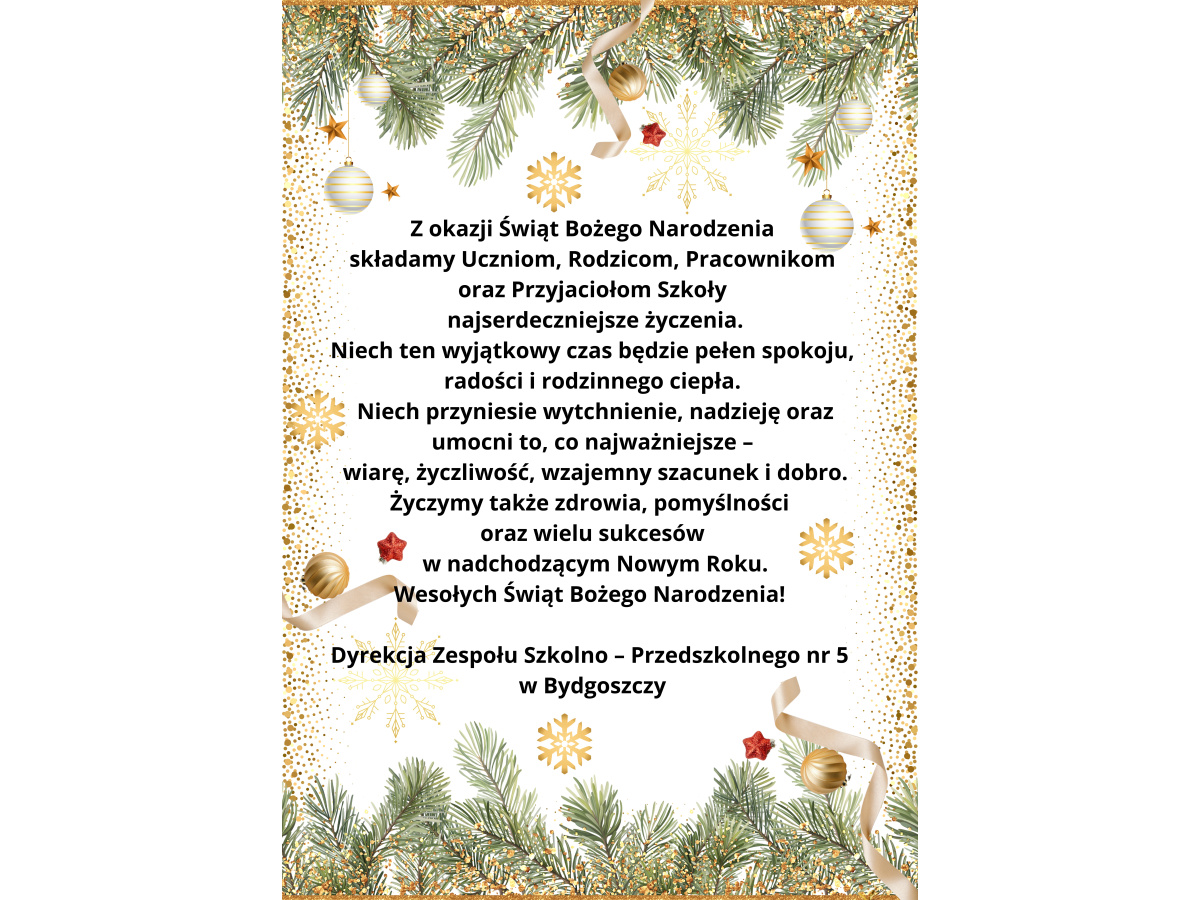 Z okazji Świąt Bożego Narodzenia
składamy Uczniom, Rodzicom, Pracownikom
oraz Przyjaciołom Szkoły
najserdeczniejsze życzenia.
Niech ten wyjątkowy czas będzie pełen spokoju,
radości i rodzinnego ciepła.
Niech przyniesie wytchnienie, nadzieję oraz
umocni to, co najważniejsze –
wiarę, życzliwość, wzajemny szacunek i dobro.
Życzymy także zdrowia, pomyślności
oraz wielu sukcesów
w nadchodzącym Nowym Roku.
Wesołych Świąt Bożego Narodzenia!

Dyrekcja Zespołu Szkolno – Przedszkolnego nr 5
w Bydgoszczy